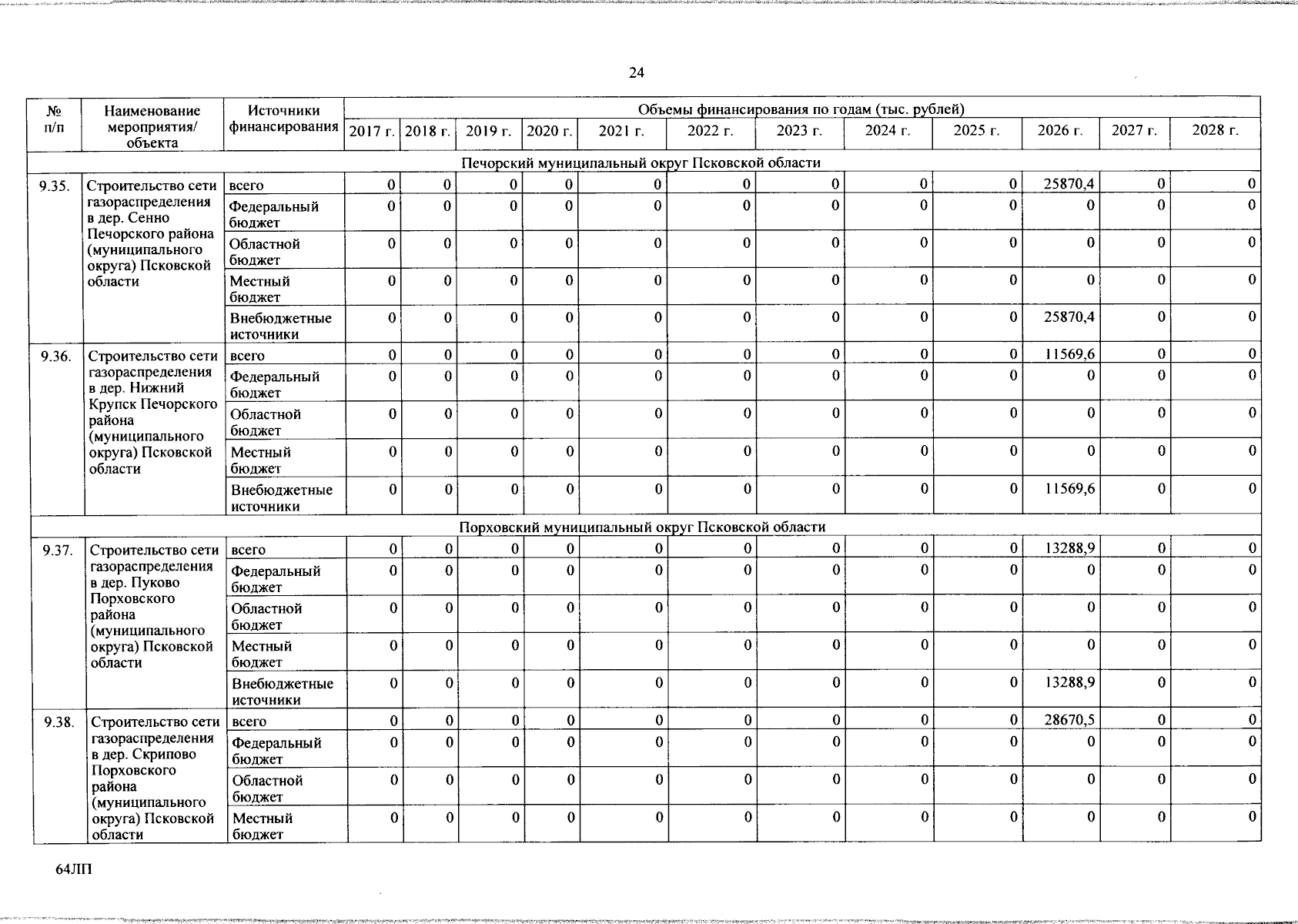 24

| № п/п | Наименование мероприятия/ объекта | Источники финансирования | Объемы финансирования по годам (тыс. рублей) | | | | | | | | | | | |
|---|---|---|---|---|---|---|---|---|---|---|---|---|---|---|
| | | | 2017 г. | 2018 г. | 2019 г. | 2020 г. | 2021 г. | 2022 г. | 2023 г. | 2024 г. | 2025 г. | 2026 г. | 2027 г. | 2028 г. |
| Печорский муниципальный округ Псковской области | | | | | | | | | | | | | | |
| 9.35. | Строительство сети газораспределения в дер. Сенно Печорского района (муниципального округа) Псковской области | всего | 0 | 0 | 0 | 0 | 0 | 0 | 0 | 0 | 0 | 25870,4 | 0 | 0 |
| | | Федеральный бюджет | 0 | 0 | 0 | 0 | 0 | 0 | 0 | 0 | 0 | 0 | 0 | 0 |
| | | Областной бюджет | 0 | 0 | 0 | 0 | 0 | 0 | 0 | 0 | 0 | 0 | 0 | 0 |
| | | Местный бюджет | 0 | 0 | 0 | 0 | 0 | 0 | 0 | 0 | 0 | 0 | 0 | 0 |
| | | Внебюджетные источники | 0 | 0 | 0 | 0 | 0 | 0 | 0 | 0 | 0 | 25870,4 | 0 | 0 |
| 9.36. | Строительство сети газораспределения в дер. Нижний Крупск Печорского района (муниципального округа) Псковской области | всего | 0 | 0 | 0 | 0 | 0 | 0 | 0 | 0 | 0 | 11569,6 | 0 | 0 |
| | | Федеральный бюджет | 0 | 0 | 0 | 0 | 0 | 0 | 0 | 0 | 0 | 0 | 0 | 0 |
| | | Областной бюджет | 0 | 0 | 0 | 0 | 0 | 0 | 0 | 0 | 0 | 0 | 0 | 0 |
| | | Местный бюджет | 0 | 0 | 0 | 0 | 0 | 0 | 0 | 0 | 0 | 0 | 0 | 0 |
| | | Внебюджетные источники | 0 | 0 | 0 | 0 | 0 | 0 | 0 | 0 | 0 | 11569,6 | 0 | 0 |
| Порховский муниципальный округ Псковской области | | | | | | | | | | | | | | |
| 9.37. | Строительство сети газораспределения в дер. Пуково Порховского района (муниципального округа) Псковской области | всего | 0 | 0 | 0 | 0 | 0 | 0 | 0 | 0 | 0 | 13288,9 | 0 | 0 |
| | | Федеральный бюджет | 0 | 0 | 0 | 0 | 0 | 0 | 0 | 0 | 0 | 0 | 0 | 0 |
| | | Областной бюджет | 0 | 0 | 0 | 0 | 0 | 0 | 0 | 0 | 0 | 0 | 0 | 0 |
| | | Местный бюджет | 0 | 0 | 0 | 0 | 0 | 0 | 0 | 0 | 0 | 0 | 0 | 0 |
| | | Внебюджетные источники | 0 | 0 | 0 | 0 | 0 | 0 | 0 | 0 | 0 | 13288,9 | 0 | 0 |
| 9.38. | Строительство сети газораспределения в дер. Скрипово Порховского района (муниципального округа) Псковской области | всего | 0 | 0 | 0 | 0 | 0 | 0 | 0 | 0 | 0 | 28670,5 | 0 | 0 |
| | | Федеральный бюджет | 0 | 0 | 0 | 0 | 0 | 0 | 0 | 0 | 0 | 0 | 0 | 0 |
| | | Областной бюджет | 0 | 0 | 0 | 0 | 0 | 0 | 0 | 0 | 0 | 0 | 0 | 0 |
| | | Местный бюджет | 0 | 0 | 0 | 0 | 0 | 0 | 0 | 0 | 0 | 0 | 0 | 0 |

64ЛП